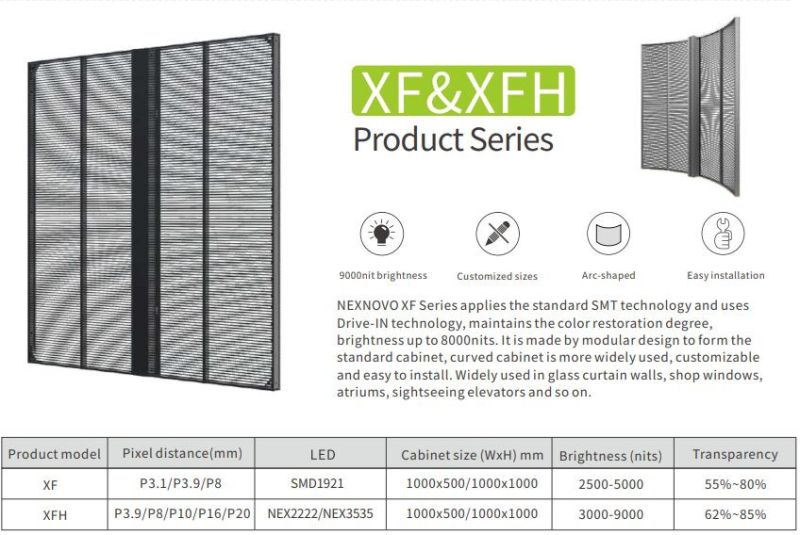 XF&XFH
Product Series

9000nit brightness

Customized sizes

Arc-shaped

Easy installation

NEXNOVO XF Series applies the standard SMT technology and uses Drive-IN technology, maintains the color restoration degree, brightness up to 8000nits. It is made by modular design to form the standard cabinet, curved cabinet is more widely used, customizable and easy to install. Widely used in glass curtain walls, shop windows, atriums, sightseeing elevators and so on.

| Product model | Pixel distance(mm) | LED | Cabinet size (WxH) mm | Brightness (nits) | Transparency |
|---|---|---|---|---|---|
| XF | P3.1/P3.9/P8 | SMD1921 | 1000x500/1000x1000 | 2500-5000 | 55%~80% |
| XFH | P3.9/P8/P10/P16/P20 | NEX2222/NEX3535 | 1000x500/1000x1000 | 3000-9000 | 62%~85% |